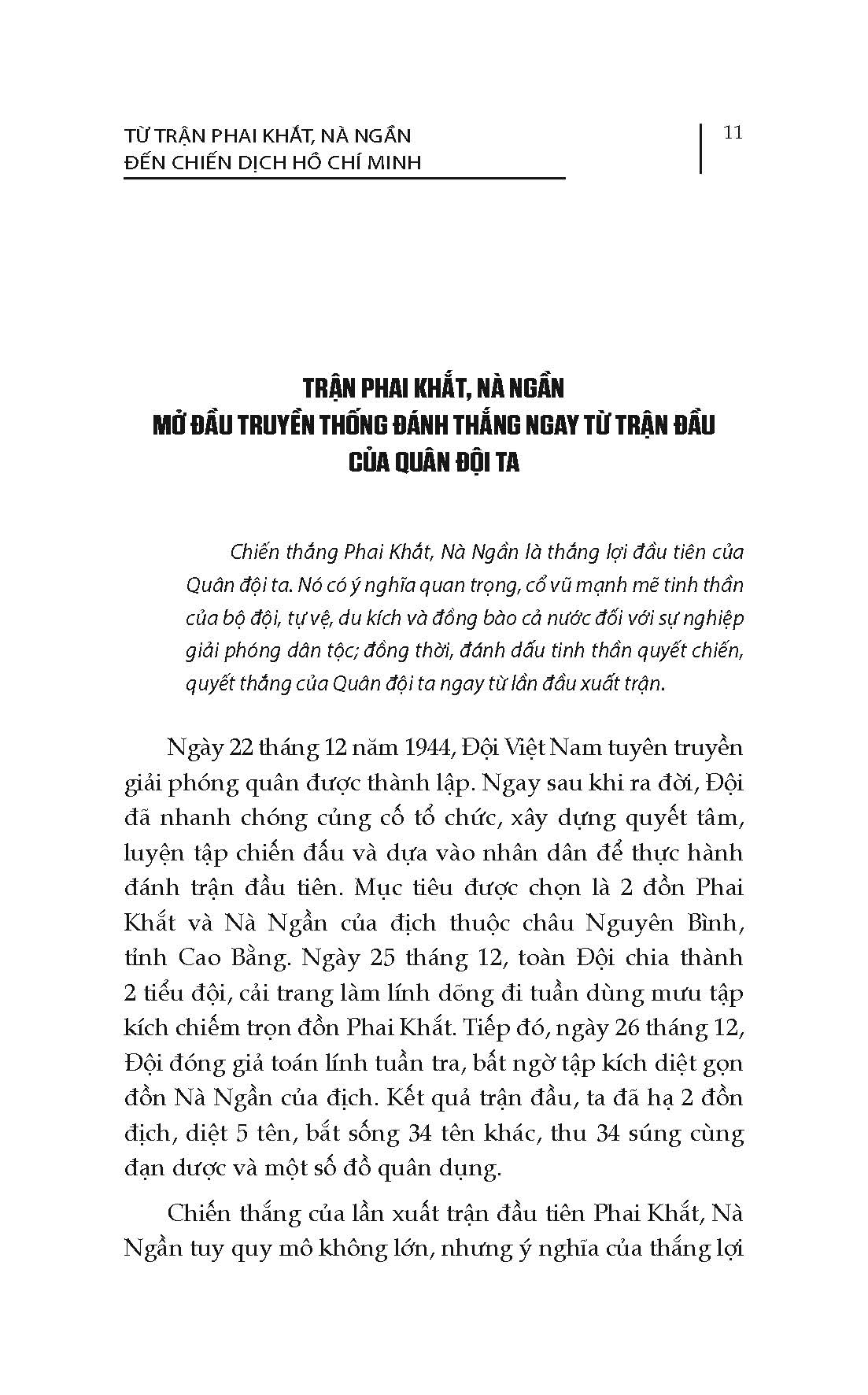 TỪ TRẬN PHAI KHẮT, NÀ NGẦN
ĐẾN CHIẾN DỊCH HỒ CHÍ MINH

11

TRẬN PHAI KHẮT, NÀ NGẦN
MỞ ĐẦU TRUYỀN THỐNG ĐÁNH THẮNG NGAY TỪ TRẬN ĐẦU
CỦA QUÂN ĐỘI TA

Chiến thắng Phai Khắt, Nà Ngần là thắng lợi đầu tiên của Quân đội ta. Nó có ý nghĩa quan trọng, cổ vũ mạnh mẽ tinh thần của bộ đội, tự vệ, du kích và đồng bào cả nước đối với sự nghiệp giải phóng dân tộc; đồng thời, đánh dấu tinh thần quyết chiến, quyết thắng của Quân đội ta ngay từ lần đầu xuất trận.

Ngày 22 tháng 12 năm 1944, Đội Việt Nam tuyên truyền giải phóng quân được thành lập. Ngay sau khi ra đời, Đội đã nhanh chóng củng cố tổ chức, xây dựng quyết tâm, luyện tập chiến đấu và dựa vào nhân dân để thực hành đánh trận đầu tiên. Mục tiêu được chọn là 2 đồn Phai Khắt và Nà Ngần của địch thuộc châu Nguyên Bình, tỉnh Cao Bằng. Ngày 25 tháng 12, toàn Đội chia thành 2 tiểu đội, cải trang làm lính dõng đi tuần dùng mưu tập kích chiếm trọn đồn Phai Khắt. Tiếp đó, ngày 26 tháng 12, Đội đóng giả toán lính tuần tra, bất ngờ tập kích diệt gọn đồn Nà Ngần của địch. Kết quả trận đầu, ta đã hạ 2 đồn địch, diệt 5 tên, bắt sống 34 tên khác, thu 34 súng cùng đạn dược và một số đồ quân dụng.

Chiến thắng của lần xuất trận đầu tiên Phai Khắt, Nà Ngần tuy quy mô không lớn, nhưng ý nghĩa của thắng lợi